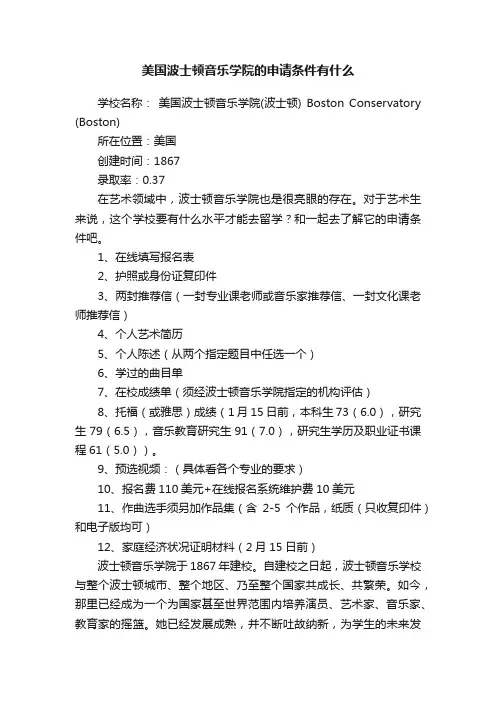 美国波士顿音乐学院的申请条件有什么

学校名称： 美国波士顿音乐学院(波士顿) Boston Conservatory (Boston)

所在位置：美国

创建时间：1867

录取率：0.37

在艺术领域中，波士顿音乐学院也是很亮眼的存在。对于艺术生来说，这个学校要有什么水平才能去留学？和一起去了解它的申请条件吧。

1、在线填写报名表

2、护照或身份证复印件

3、两封推荐信（一封专业课老师或音乐家推荐信、一封文化课老师推荐信）

4、个人艺术简历

5、个人陈述（从两个指定题目中任选一个）

6、学过的曲目单

7、在校成绩单（须经波士顿音乐学院指定的机构评估）

8、托福（或雅思）成绩（1月15日前，本科生73（6.0），研究生79（6.5），音乐教育研究生91（7.0），研究生学历及职业证书课程61（5.0））。

9、预选视频：（具体看各个专业的要求）

10、报名费110美元+在线报名系统维护费10美元

11、作曲选手须另加作品集（含 2-5 个作品，纸质（只收复印件）和电子版均可）

12、家庭经济状况证明材料（2月15日前）

波士顿音乐学院于1867年建校。自建校之日起，波士顿音乐学校与整个波士顿城市、整个地区、乃至整个国家共成长、共繁荣。如今，那里已经成为一个为国家甚至世界范围内培养演员、艺术家、音乐家、教育家的摇篮。她已经发展成熟，并不断吐故纳新，为学生的未来发